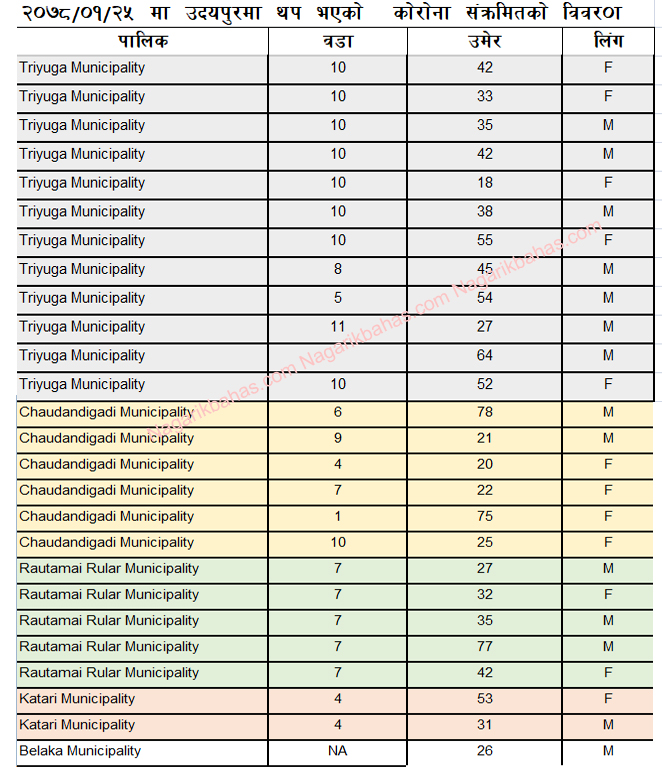 २०७८/०१/२५ मा उदयपुरमा थप भएको कोरोना संक्रमितको विवरण

| पालिक | वडा | उमेर | लिंग |
|---|---|---|---|
| Triyuga Municipality | 10 | 42 | F |
| Triyuga Municipality | 10 | 33 | F |
| Triyuga Municipality | 10 | 35 | M |
| Triyuga Municipality | 10 | 42 | M |
| Triyuga Municipality | 10 | 18 | F |
| Triyuga Municipality | 10 | 38 | M |
| Triyuga Municipality | 10 | 55 | F |
| Triyuga Municipality | 8 | 45 | M |
| Triyuga Municipality | 5 | 54 | M |
| Triyuga Municipality | 11 | 27 | M |
| Triyuga Municipality | | 64 | M |
| Triyuga Municipality | 10 | 52 | F |
| Chaudandigadi Municipality | 6 | 78 | M |
| Chaudandigadi Municipality | 9 | 21 | M |
| Chaudandigadi Municipality | 4 | 20 | F |
| Chaudandigadi Municipality | 7 | 22 | F |
| Chaudandigadi Municipality | 1 | 75 | F |
| Chaudandigadi Municipality | 10 | 25 | F |
| Rautamai Rular Municipality | 7 | 27 | M |
| Rautamai Rular Municipality | 7 | 32 | F |
| Rautamai Rular Municipality | 7 | 35 | M |
| Rautamai Rular Municipality | 7 | 77 | M |
| Rautamai Rular Municipality | 7 | 42 | F |
| Katari Municipality | 4 | 53 | F |
| Katari Municipality | 4 | 31 | M |
| Belaka Municipality | NA | 26 | M |

Nagarikbahas.com Nagarikbahas.com Nagarikbahas.com